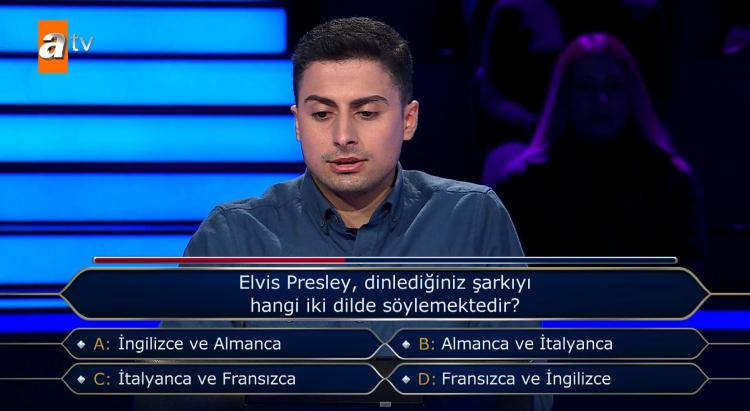 atv

Elvis Presley, dinlediğiniz şarkıyı hangi iki dilde söylemektedir?

A: İngilizce ve Almanca

B: Almanca ve İtalyanca

C: İtalyanca ve Fransızca

D: Fransızca ve İngilizce